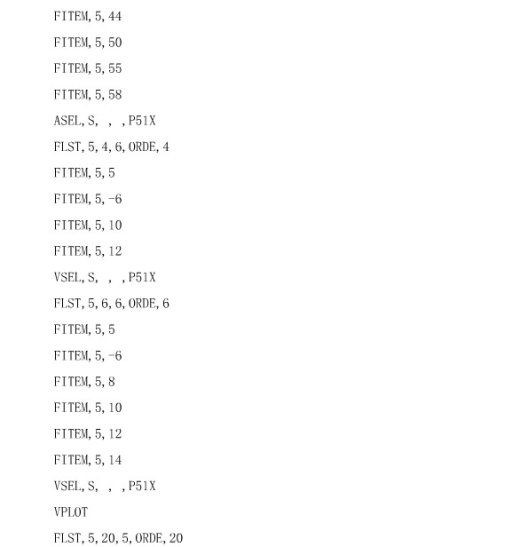 FITEM,5,44

FITEM,5,50

FITEM,5,55

FITEM,5,58

ASEL,S, , ,P51X

FLST,5,4,6,ORDE,4

FITEM,5,5

FITEM,5,-6

FITEM,5,10

FITEM,5,12

VSEL,S, , ,P51X

FLST,5,6,6,ORDE,6

FITEM,5,5

FITEM,5,-6

FITEM,5,8

FITEM,5,10

FITEM,5,12

FITEM,5,14

VSEL,S, , ,P51X

VPLOT

FLST,5,20,5,ORDE,20